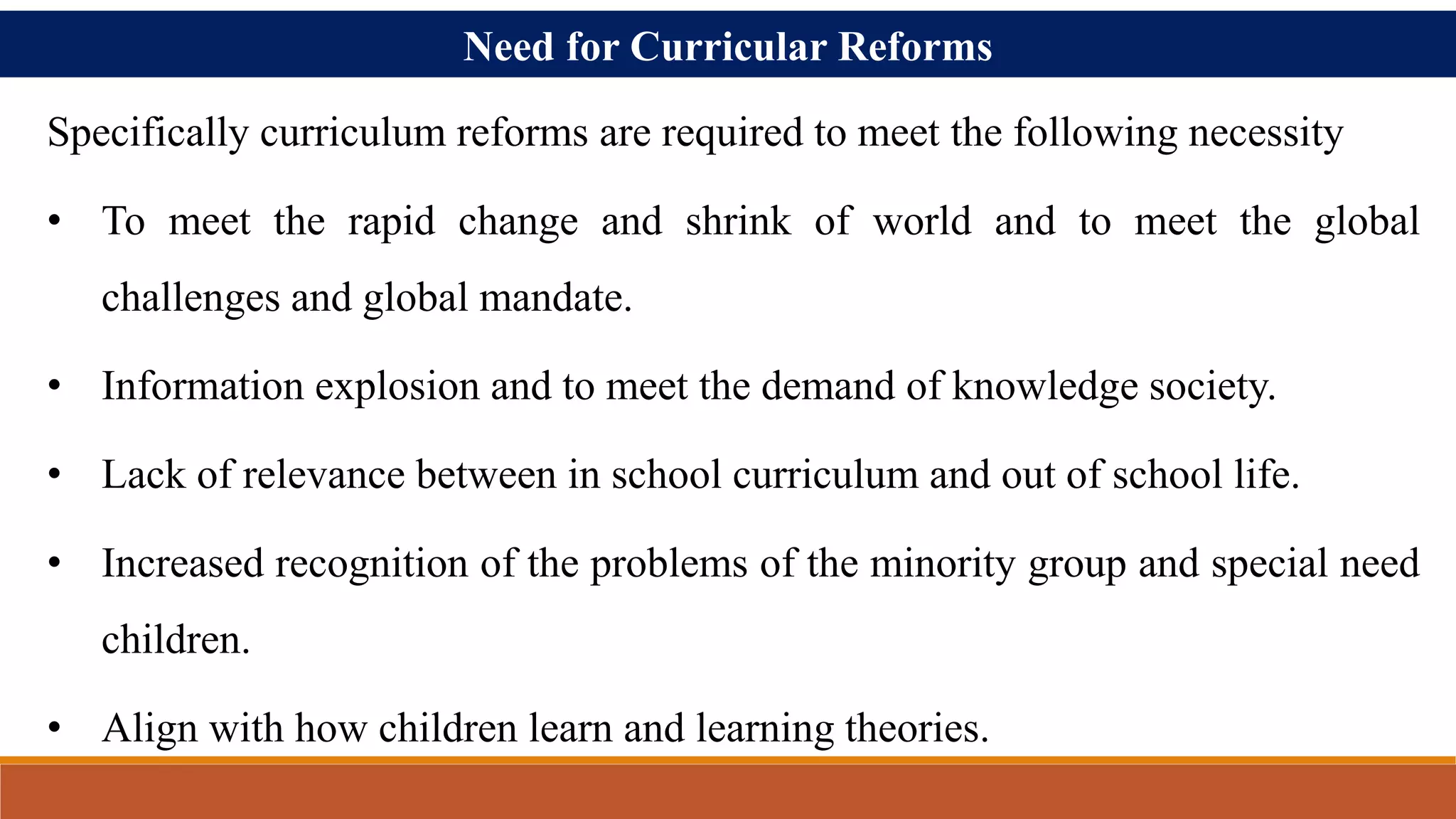 Need for Curricular Reforms

Specifically curriculum reforms are required to meet the following necessity

• To meet the rapid change and shrink of world and to meet the global challenges and global mandate.

• Information explosion and to meet the demand of knowledge society.

• Lack of relevance between in school curriculum and out of school life.

• Increased recognition of the problems of the minority group and special need children.

• Align with how children learn and learning theories.